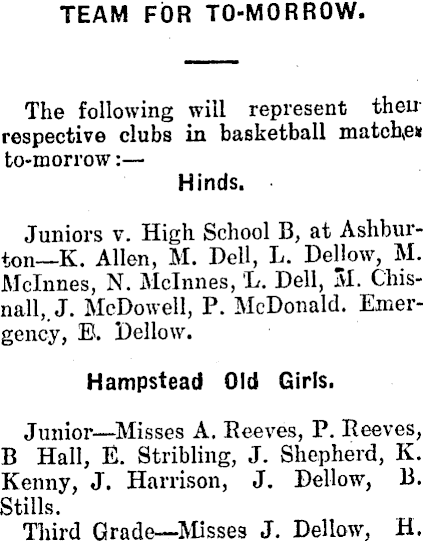 TEAM FOR TO-MORROW.

The following will represent their respective clubs in basketball matches to-morrow:—

Hinds.

Juniors v. High School B, at Ashburton—K. Allen, M. Dell, L. Dellow, M. McInnes, N. McInnes, L. Dell, M. Chisnall, J. McDowell, P. McDonald. Emergency, E. Dellow.

Hampstead Old Girls.

Junior—Misses A. Reeves, P. Reeves, B Hall, E. Stribling, J. Shepherd, K. Kenny, J. Harrison, J. Dellow, B. Stills.

Third Grade—Misses J. Dellow, H.